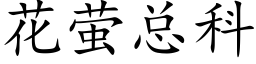 花萤总科